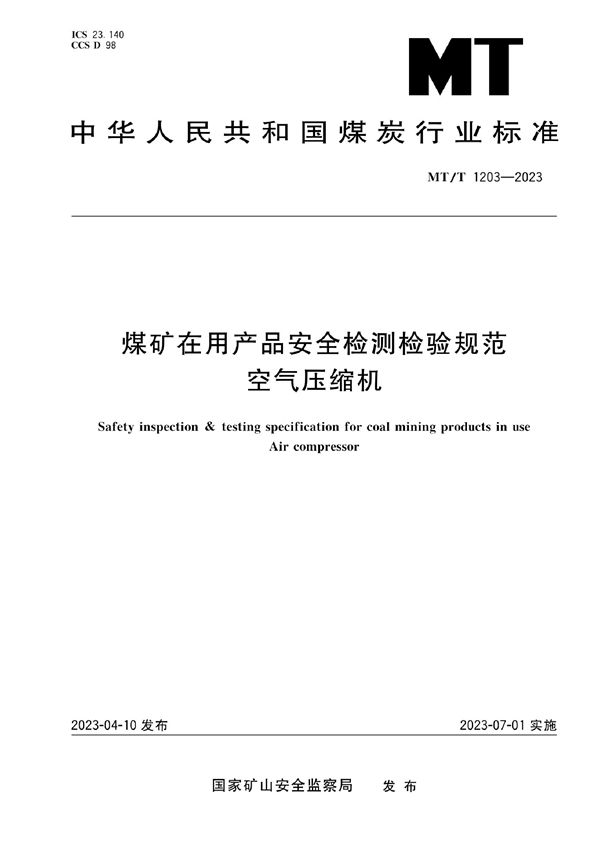 ICS 23.140
CCS D 98

MT

中华人民共和国煤炭行业标准

MT/T 1203—2023

煤矿在用产品安全检测检验规范
空气压缩机

Safety inspection & testing specification for coal mining products in use
Air compressor

2023-04-10 发布

2023-07-01 实施

国家矿山安全监察局 发布